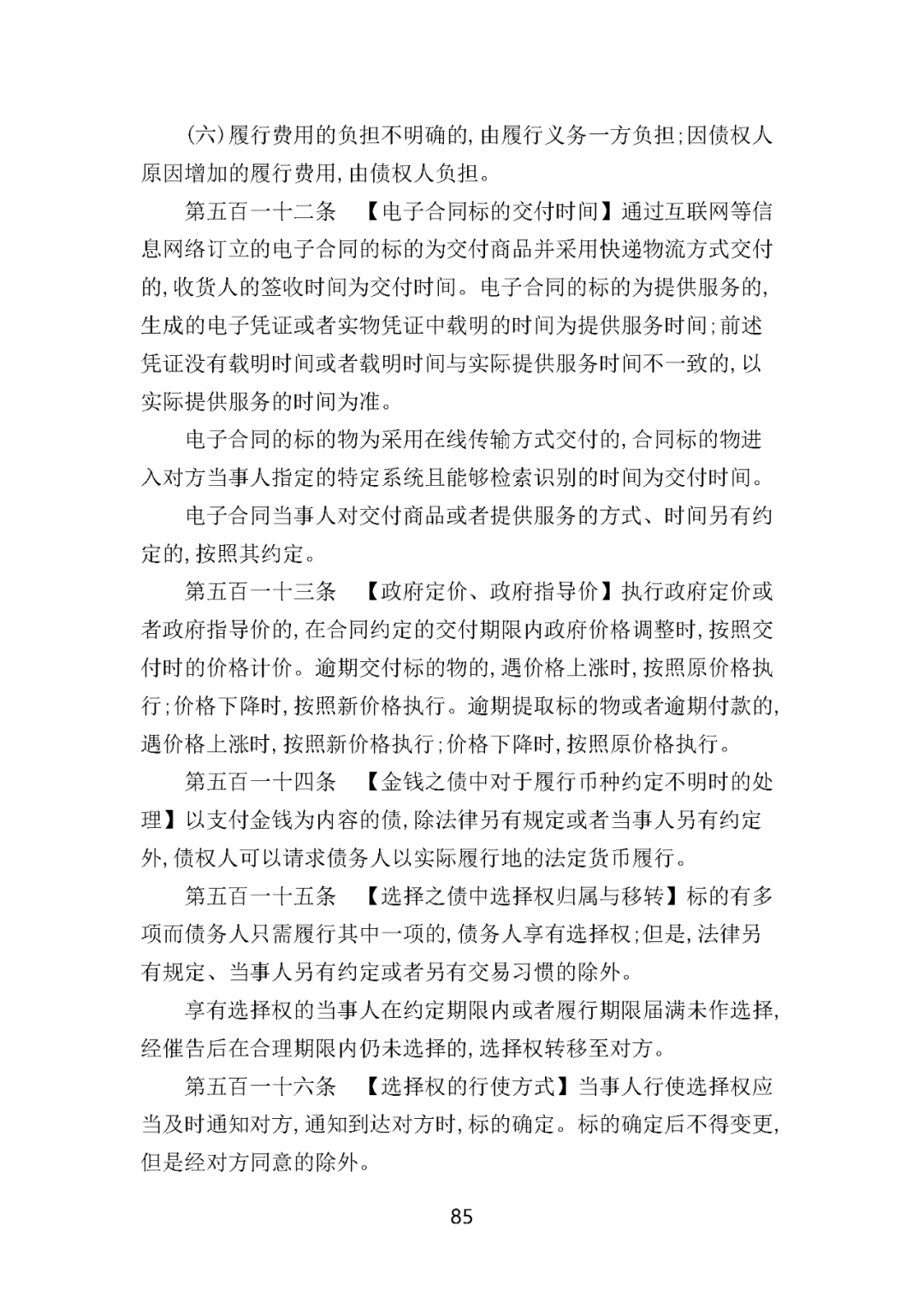 (六)履行费用的负担不明确的,由履行义务一方负担;因债权人原因增加的履行费用,由债权人负担。

第五百一十二条　【电子合同标的交付时间】通过互联网等信息网络订立的电子合同的标的为交付商品并采用快递物流方式交付的,收货人的签收时间为交付时间。电子合同的标的为提供服务的,生成的电子凭证或者实物凭证中载明的时间为提供服务时间;前述凭证没有载明时间或者载明时间与实际提供服务时间不一致的,以实际提供服务的时间为准。

电子合同的标的物为采用在线传输方式交付的,合同标的物进入对方当事人指定的特定系统且能够检索识别的时间为交付时间。

电子合同当事人对交付商品或者提供服务的方式、时间另有约定的,按照其约定。

第五百一十三条　【政府定价、政府指导价】执行政府定价或者政府指导价的,在合同约定的交付期限内政府价格调整时,按照交付时的价格计价。逾期交付标的物的,遇价格上涨时,按照原价格执行;价格下降时,按照新价格执行。逾期提取标的物或者逾期付款的,遇价格上涨时,按照新价格执行;价格下降时,按照原价格执行。

第五百一十四条　【金钱之债中对于履行币种约定不明时的处理】以支付金钱为内容的债,除法律另有规定或者当事人另有约定外,债权人可以请求债务人以实际履行地的法定货币履行。

第五百一十五条　【选择之债中选择权归属与移转】标的有多项而债务人只需履行其中一项的,债务人享有选择权;但是,法律另有规定、当事人另有约定或者另有交易习惯的除外。

享有选择权的当事人在约定期限内或者履行期限届满未作选择,经催告后在合理期限内仍未选择的,选择权转移至对方。

第五百一十六条　【选择权的行使方式】当事人行使选择权应当及时通知对方,通知到达对方时,标的确定。标的确定后不得变更,但是经对方同意的除外。

85